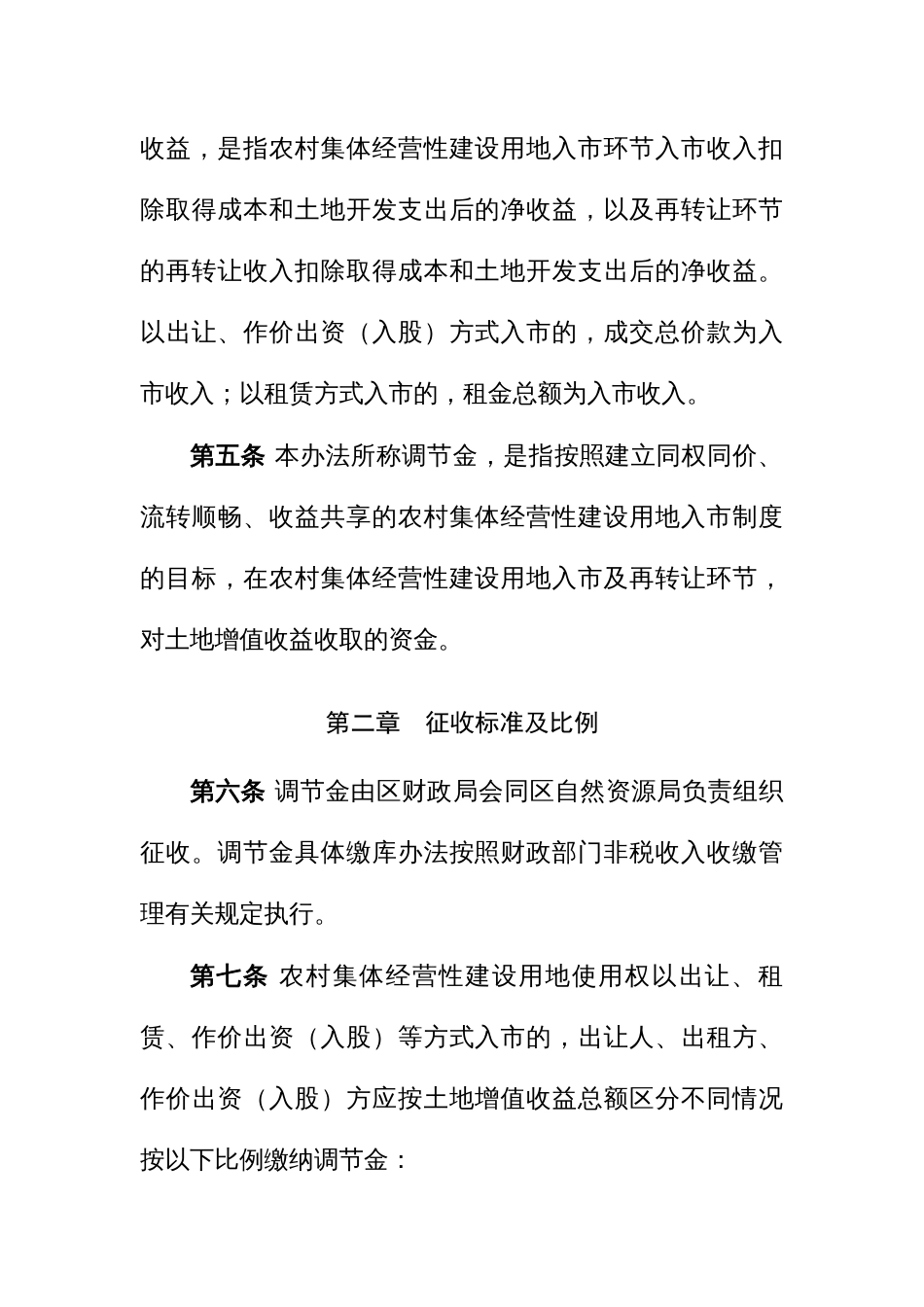 收益，是指农村集体经营性建设用地入市环节入市收入扣除取得成本和土地开发支出后的净收益，以及再转让环节的再转让收入扣除取得成本和土地开发支出后的净收益。以出让、作价出资（入股）方式入市的，成交总价款为入市收入；以租赁方式入市的，租金总额为入市收入。

第五条 本办法所称调节金，是指按照建立同权同价、流转顺畅、收益共享的农村集体经营性建设用地入市制度的目标，在农村集体经营性建设用地入市及再转让环节，对土地增值收益收取的资金。

第二章　征收标准及比例

第六条 调节金由区财政局会同区自然资源局负责组织征收。调节金具体缴库办法按照财政部门非税收入收缴管理有关规定执行。

第七条 农村集体经营性建设用地使用权以出让、租赁、作价出资（入股）等方式入市的，出让人、出租方、作价出资（入股）方应按土地增值收益总额区分不同情况按以下比例缴纳调节金：